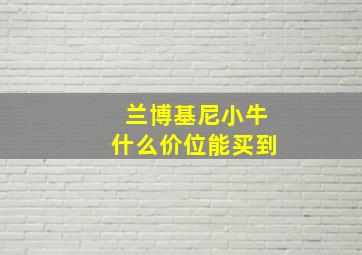 兰博基尼小牛
什么价位能买到